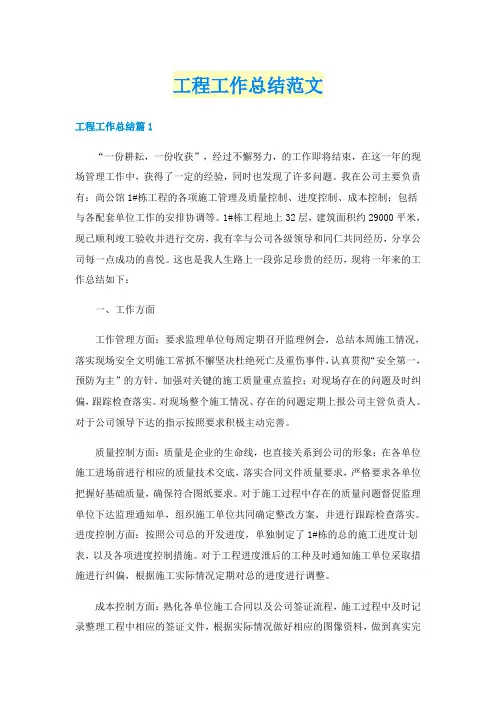 工程工作总结范文

工程工作总结篇 1

“一份耕耘，一份收获”，经过不懈努力，的工作即将结束，在这一年的现场管理工作中，获得了一定的经验，同时也发现了许多问题。我在公司主要负责有：尚公馆 1#栋工程的各项施工管理及质量控制、进度控制、成本控制；包括与各配套单位工作的安排协调等。1#栋工程地上 32 层，建筑面积约 29000 平米，现已顺利竣工验收并进行交房，我有幸与公司各级领导和同仁共同经历，分享公司每一点成功的喜悦。这也是我人生路上一段弥足珍贵的经历，现将一年来的工作总结如下：

一、工作方面

工作管理方面：要求监理单位每周定期召开监理例会，总结本周施工情况，落实现场安全文明施工常抓不懈坚决杜绝死亡及重伤事件，认真贯彻“安全第一，预防为主”的方针，加强对关键的施工质量重点监控；对现场存在的问题及时纠偏，跟踪检查落实。对现场整个施工情况、存在的问题定期上报公司主管负责人。对于公司领导下达的指示按照要求积极主动完善。

质量控制方面：质量是企业的生命线，也直接关系到公司的形象；在各单位施工进场前进行相应的质量技术交底，落实合同文件质量要求，严格要求各单位把握好基础质量，确保符合图纸要求。对于施工过程中存在的质量问题督促监理单位下达监理通知单，组织施工单位共同确定整改方案，并进行跟踪检查落实。进度控制方面：按照公司总的开发进度，单独制定了 1#栋的总的施工进度计划表，以及各项进度控制措施。对于工程进度滞后的工种及时通知施工单位采取措施进行纠偏，根据施工实际情况定期对总的进度进行调整。

成本控制方面：熟化各单位施工合同以及公司签证流程，施工过程中及时记录整理工程中相应的签证文件，根据实际情况做好相应的图像资料，做到真实完